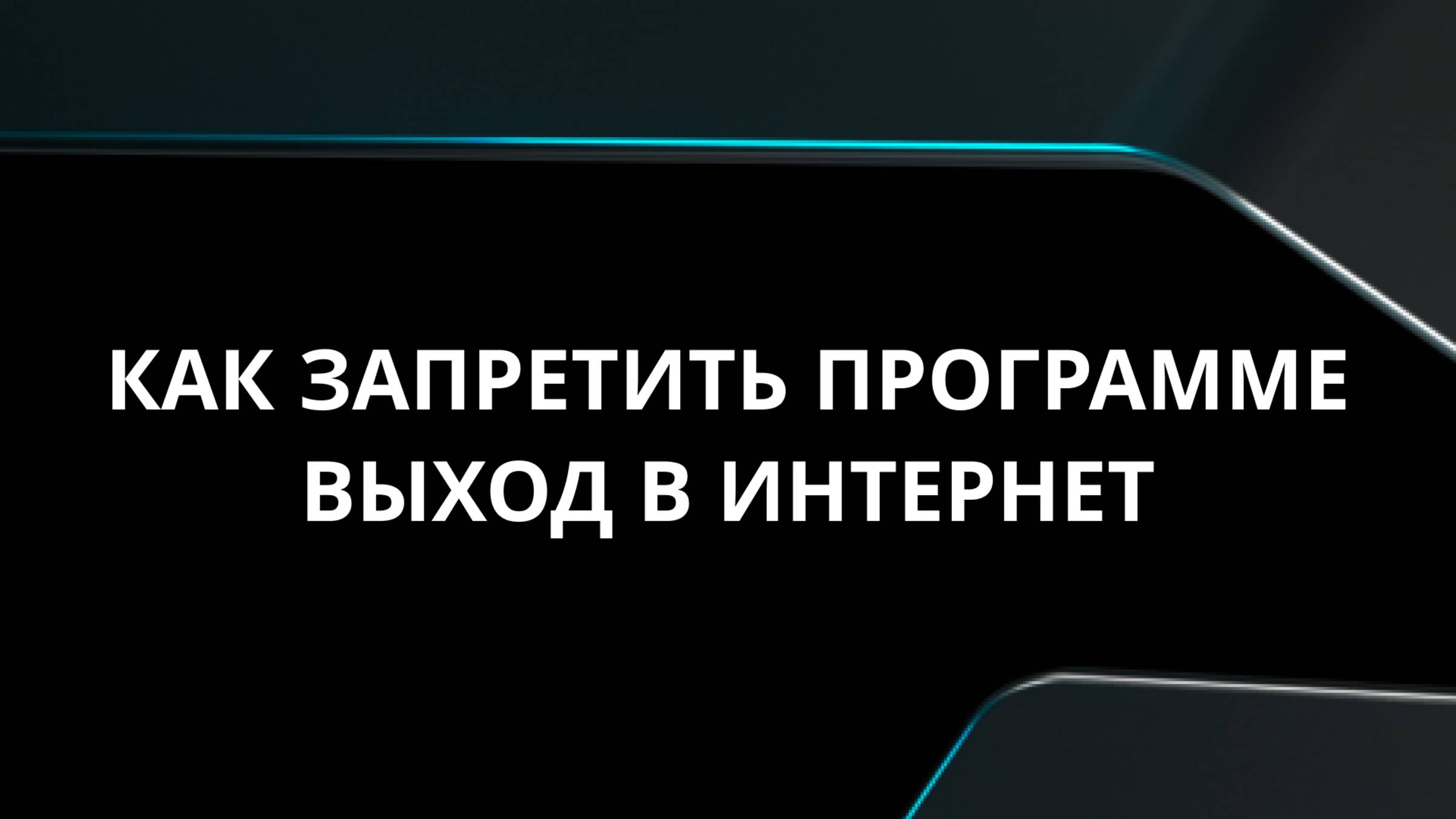 КАК ЗАПРЕТИТЬ ПРОГРАММЕ ВЫХОД В ИНТЕРНЕТ